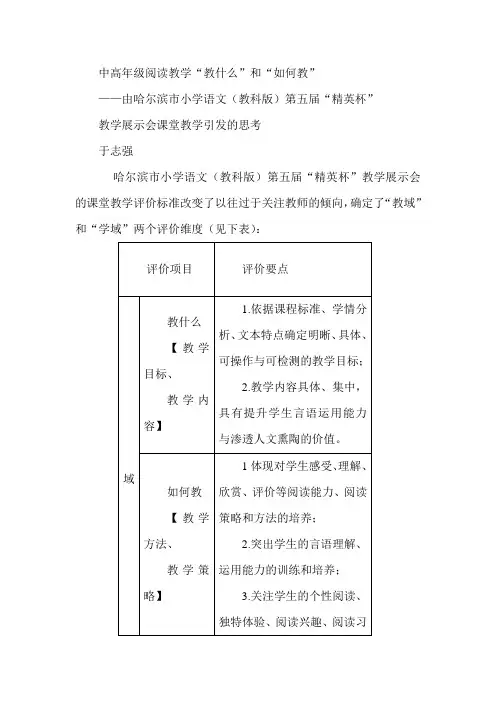 中高年级阅读教学“教什么”和“如何教”

——由哈尔滨市小学语文（教科版）第五届“精英杯”

教学展示会课堂教学引发的思考

于志强

哈尔滨市小学语文（教科版）第五届“精英杯”教学展示会的课堂教学评价标准改变了以往过于关注教师的倾向，确定了“教域”和“学域”两个评价维度（见下表）：

| 评价项目 | | 评价要点 |
|---|---|---|
| 域 | 教什么【教学目标、教学内容】 | 1.依据课程标准、学情分析、文本特点确定明晰、具体、可操作与可检测的教学目标；2.教学内容具体、集中，具有提升学生言语运用能力与渗透人文熏陶的价值。 |
| | 如何教【教学方法、教学策略】 | 1 体现对学生感受、理解、欣赏、评价等阅读能力、阅读策略和方法的培养；2.突出学生的言语理解、运用能力的训练和培养；3.关注学生的个性阅读、独特体验、阅读兴趣、阅读习 |